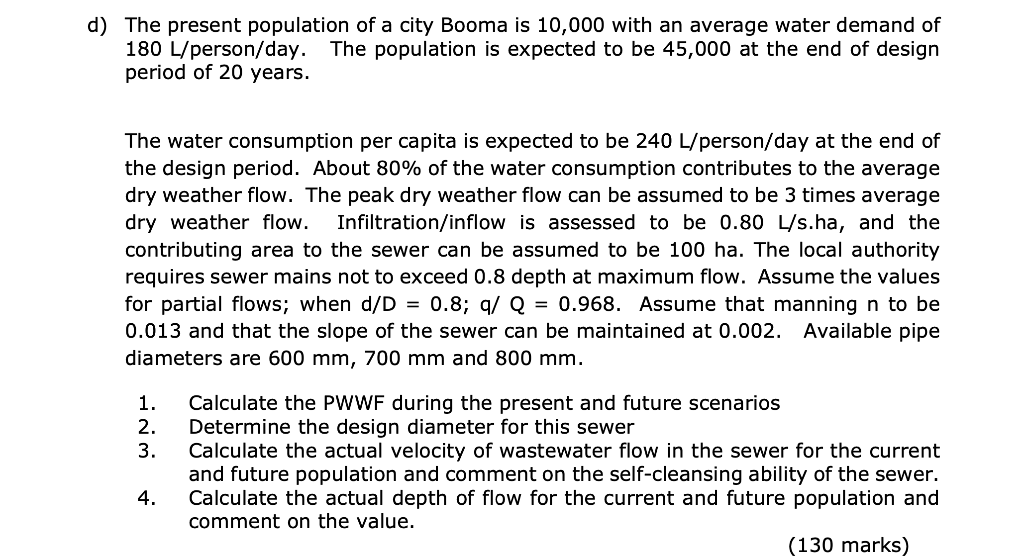 d) The present population of a city Booma is 10,000 with an average water demand of 180 L/person/day. The population is expected to be 45,000 at the end of design period of 20 years.

The water consumption per capita is expected to be 240 L/person/day at the end of the design period. About 80% of the water consumption contributes to the average dry weather flow. The peak dry weather flow can be assumed to be 3 times average dry weather flow. Infiltration/inflow is assessed to be 0.80 L/s.ha, and the contributing area to the sewer can be assumed to be 100 ha. The local authority requires sewer mains not to exceed 0.8 depth at maximum flow. Assume the values for partial flows; when d/D = 0.8; q/ Q = 0.968. Assume that manning n to be 0.013 and that the slope of the sewer can be maintained at 0.002. Available pipe diameters are 600 mm, 700 mm and 800 mm.

1. Calculate the PWWF during the present and future scenarios
2. Determine the design diameter for this sewer
3. Calculate the actual velocity of wastewater flow in the sewer for the current and future population and comment on the self-cleansing ability of the sewer.
4. Calculate the actual depth of flow for the current and future population and comment on the value.

(130 marks)